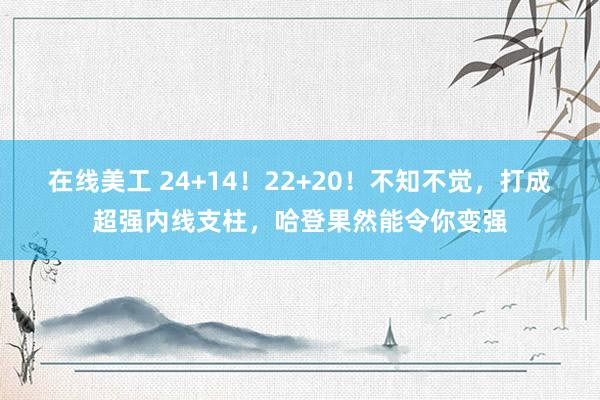 在线美工 24+14！22+20！不知不觉，打成超强内线支柱，哈登果然能令你变强